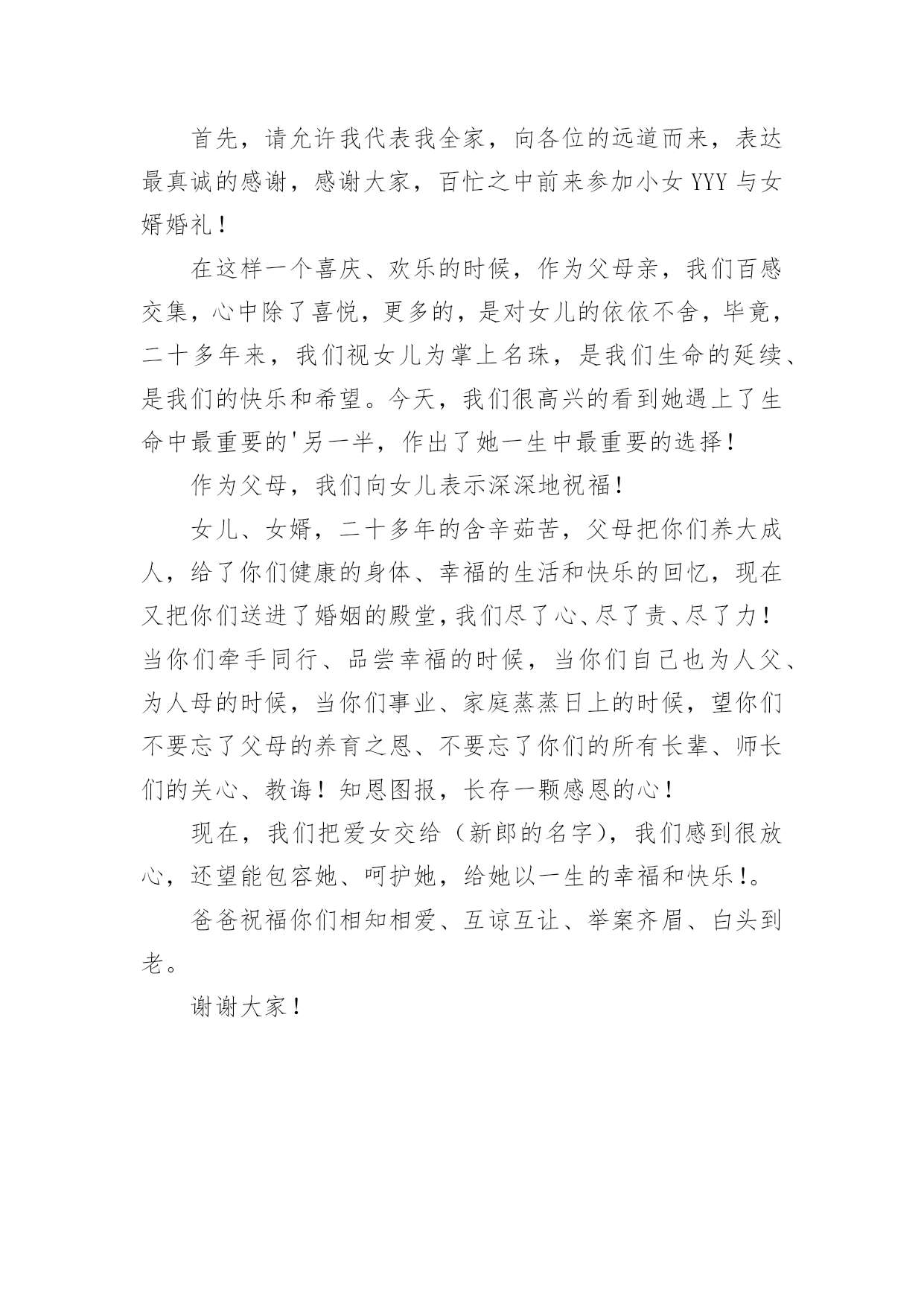 首先，请允许我代表我全家，向各位的远道而来，表达最真诚的感谢，感谢大家，百忙之中前来参加小女 YYY 与女婿婚礼！

在这样一个喜庆、欢乐的时候，作为父母亲，我们百感交集，心中除了喜悦，更多的，是对女儿的依依不舍，毕竟，二十多年来，我们视女儿为掌上名珠，是我们生命的延续、是我们的快乐和希望。今天，我们很高兴的看到她遇上了生命中最重要的'另一半，作出了她一生中最重要的选择！

作为父母，我们向女儿表示深深地祝福！

女儿、女婿，二十多年的含辛茹苦，父母把你们养大成人，给了你们健康的身体、幸福的生活和快乐的回忆，现在又把你们送进了婚姻的殿堂，我们尽了心、尽了责、尽了力！当你们牵手同行、品尝幸福的时候，当你们自己也为人父、为人母的时候，当你们事业、家庭蒸蒸日上的时候，望你们不要忘了父母的养育之恩、不要忘了你们的所有长辈、师长们的关心、教诲！知恩图报，长存一颗感恩的心！

现在，我们把爱女交给（新郎的名字），我们感到很放心，还望能包容她、呵护她，给她以一生的幸福和快乐!。

爸爸祝福你们相知相爱、互谅互让、举案齐眉、白头到老。

谢谢大家！